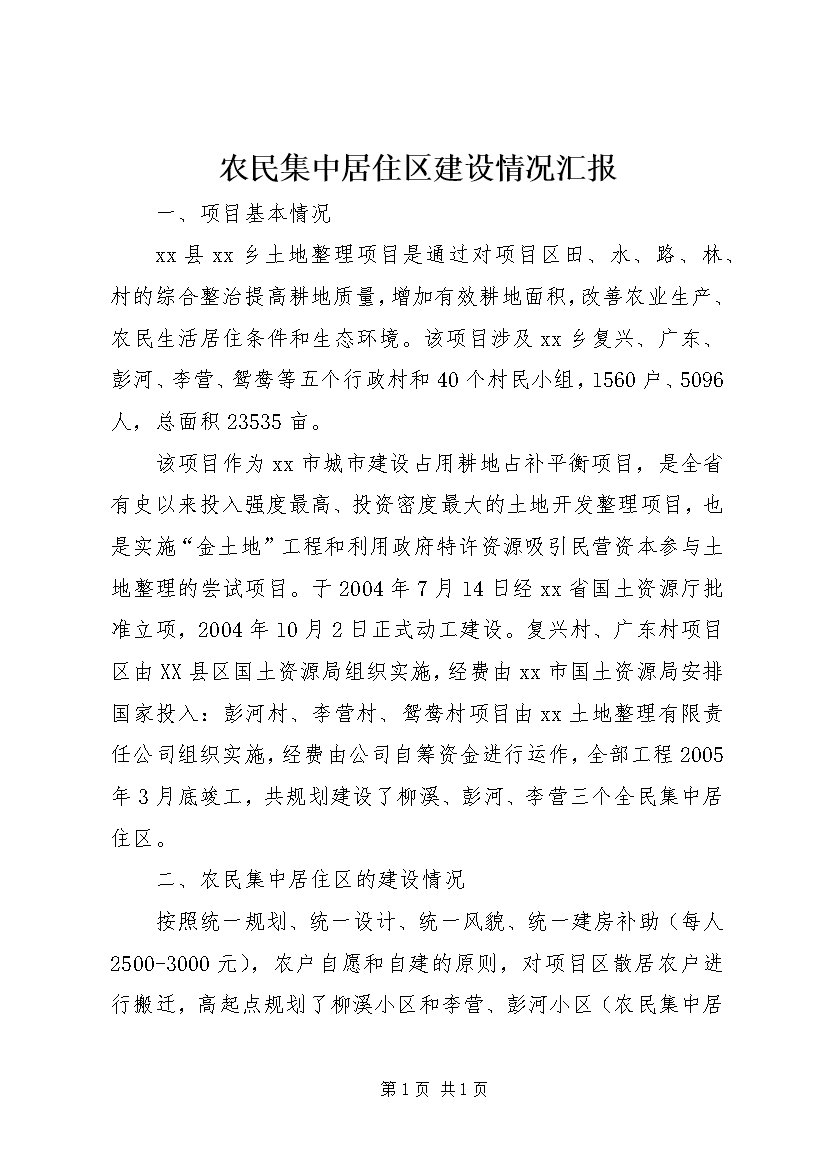 农民集中居住区建设情况汇报

一、项目基本情况

xx 县 xx 乡土地整理项目是通过对项目区田、水、路、林、村的综合整治提高耕地质量，增加有效耕地面积，改善农业生产、农民生活居住条件和生态环境。该项目涉及 xx 乡复兴、广东、彭河、李营、鸳鸯等五个行政村和 40 个村民小组，1560 户、5096 人，总面积 23535 亩。

该项目作为 xx 市城市建设占用耕地占补平衡项目，是全省有史以来投入强度最高、投资密度最大的土地开发整理项目，也是实施“金土地”工程和利用政府特许资源吸引民营资本参与土地整理的尝试项目。于 2004 年 7 月 14 日经 xx 省国土资源厅批准立项，2004 年 10 月 2 日正式动工建设。复兴村、广东村项目区由 XX 县区国土资源局组织实施，经费由 xx 市国土资源局安排国家投入：彭河村、李营村、鸳鸯村项目由 xx 土地整理有限责任公司组织实施，经费由公司自筹资金进行运作，全部工程 2005 年 3 月底竣工，共规划建设了柳溪、彭河、李营三个全民集中居住区。

二、农民集中居住区的建设情况

按照统一规划、统一设计、统一风貌、统一建房补助（每人 2500-3000 元），农户自愿和自建的原则，对项目区散居农户进行搬迁，高起点规划了柳溪小区和李营、彭河小区（农民集中居

第 1 页 共 1 页